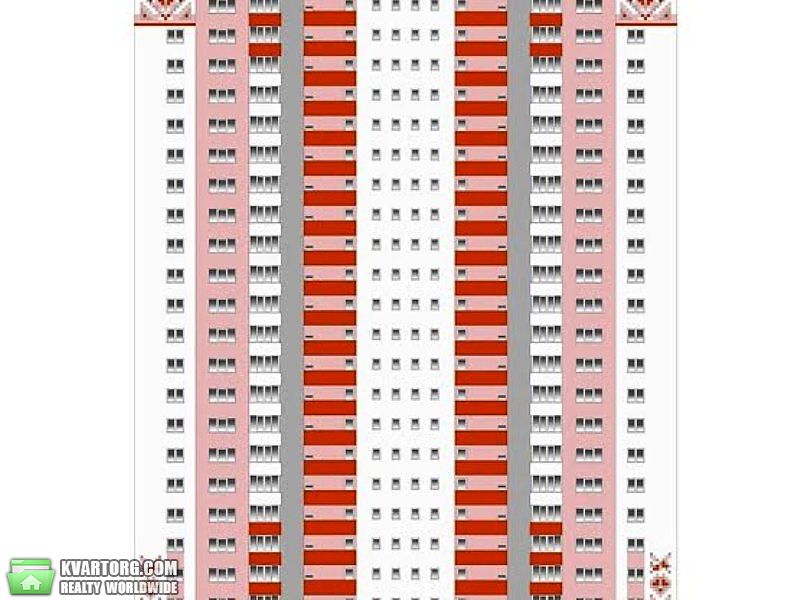 KVARTORG.COM
REALTY WORLDWIDE